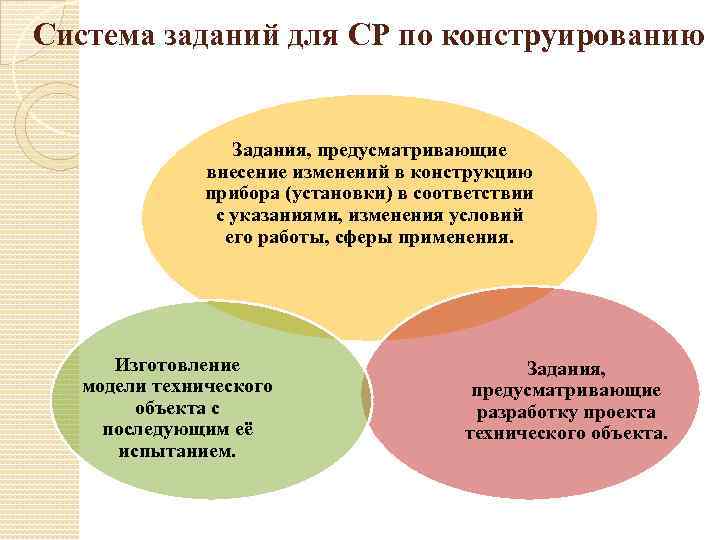 Система заданий для СР по конструированию

Задания, предусматривающие внесение изменений в конструкцию прибора (установки) в соответствии с указаниями, изменения условий его работы, сферы применения.

Изготовление модели технического объекта с последующим её испытанием.

Задания, предусматривающие разработку проекта технического объекта.